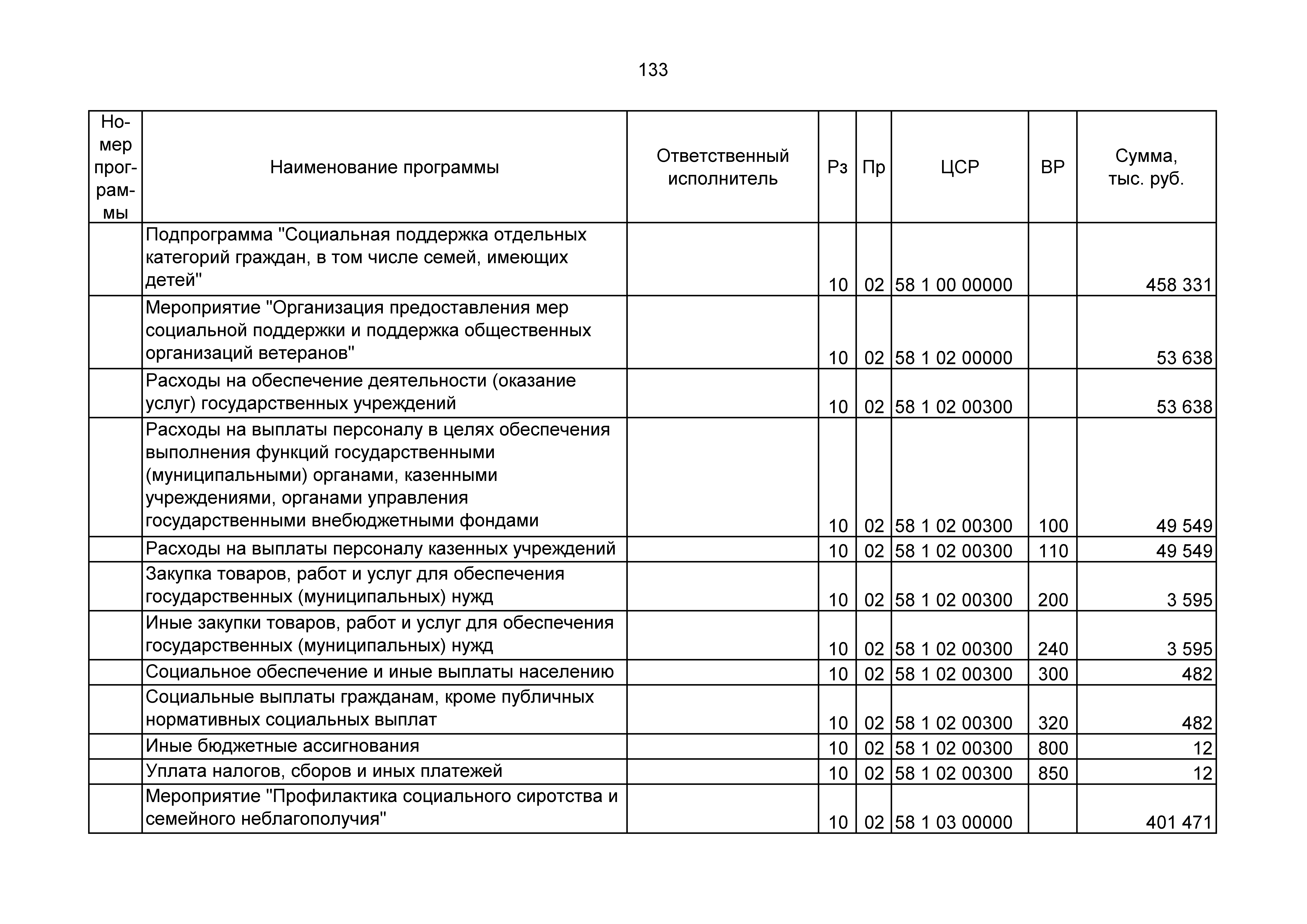 133

| Номер программы | Наименование программы | Ответственный исполнитель | Рз | Пр | ЦСР | ВР | Сумма, тыс. руб. |
|---|---|---|---|---|---|---|---|
| | Подпрограмма "Социальная поддержка отдельных категорий граждан, в том числе семей, имеющих детей" | | 10 | 02 | 58 1 00 00000 | | 458 331 |
| | Мероприятие "Организация предоставления мер социальной поддержки и поддержка общественных организаций ветеранов" | | 10 | 02 | 58 1 02 00000 | | 53 638 |
| | Расходы на обеспечение деятельности (оказание услуг) государственных учреждений | | 10 | 02 | 58 1 02 00300 | | 53 638 |
| | Расходы на выплаты персоналу в целях обеспечения выполнения функций государственными (муниципальными) органами, казенными учреждениями, органами управления государственными внебюджетными фондами | | 10 | 02 | 58 1 02 00300 | 100 | 49 549 |
| | Расходы на выплаты персоналу казенных учреждений | | 10 | 02 | 58 1 02 00300 | 110 | 49 549 |
| | Закупка товаров, работ и услуг для обеспечения государственных (муниципальных) нужд | | 10 | 02 | 58 1 02 00300 | 200 | 3 595 |
| | Иные закупки товаров, работ и услуг для обеспечения государственных (муниципальных) нужд | | 10 | 02 | 58 1 02 00300 | 240 | 3 595 |
| | Социальное обеспечение и иные выплаты населению | | 10 | 02 | 58 1 02 00300 | 300 | 482 |
| | Социальные выплаты гражданам, кроме публичных нормативных социальных выплат | | 10 | 02 | 58 1 02 00300 | 320 | 482 |
| | Иные бюджетные ассигнования | | 10 | 02 | 58 1 02 00300 | 800 | 12 |
| | Уплата налогов, сборов и иных платежей | | 10 | 02 | 58 1 02 00300 | 850 | 12 |
| | Мероприятие "Профилактика социального сиротства и семейного неблагополучия" | | 10 | 02 | 58 1 03 00000 | | 401 471 |